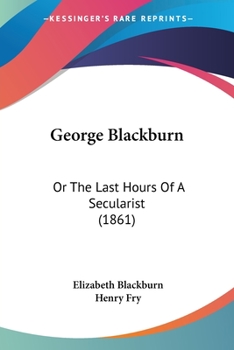 —KESSINGER'S RARE REPRINTS—

George Blackburn

Or The Last Hours Of A Secularist (1861)

Elizabeth Blackburn
Henry Fry